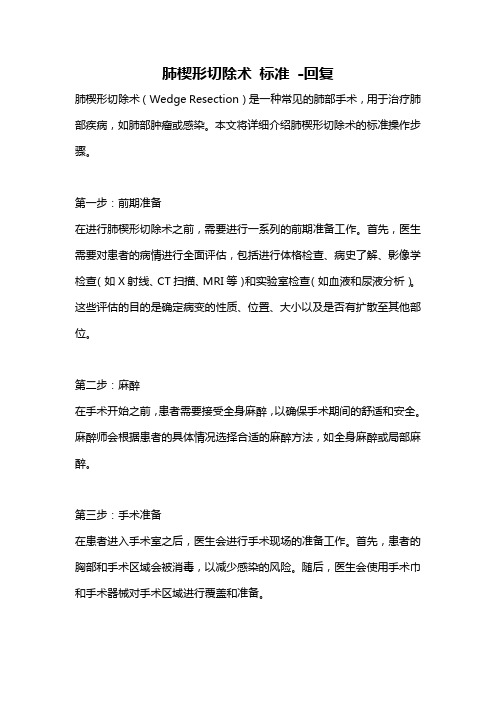 肺楔形切除术 标准 -回复

肺楔形切除术（Wedge Resection）是一种常见的肺部手术，用于治疗肺部疾病，如肺部肿瘤或感染。本文将详细介绍肺楔形切除术的标准操作步骤。

第一步：前期准备
在进行肺楔形切除术之前，需要进行一系列的前期准备工作。首先，医生需要对患者的病情进行全面评估，包括进行体格检查、病史了解、影像学检查（如X射线、CT扫描、MRI等）和实验室检查（如血液和尿液分析）。这些评估的目的是确定病变的性质、位置、大小以及是否有扩散至其他部位。

第二步：麻醉
在手术开始之前，患者需要接受全身麻醉，以确保手术期间的舒适和安全。麻醉师会根据患者的具体情况选择合适的麻醉方法，如全身麻醉或局部麻醉。

第三步：手术准备
在患者进入手术室之后，医生会进行手术现场的准备工作。首先，患者的胸部和手术区域会被消毒，以减少感染的风险。随后，医生会使用手术巾和手术器械对手术区域进行覆盖和准备。